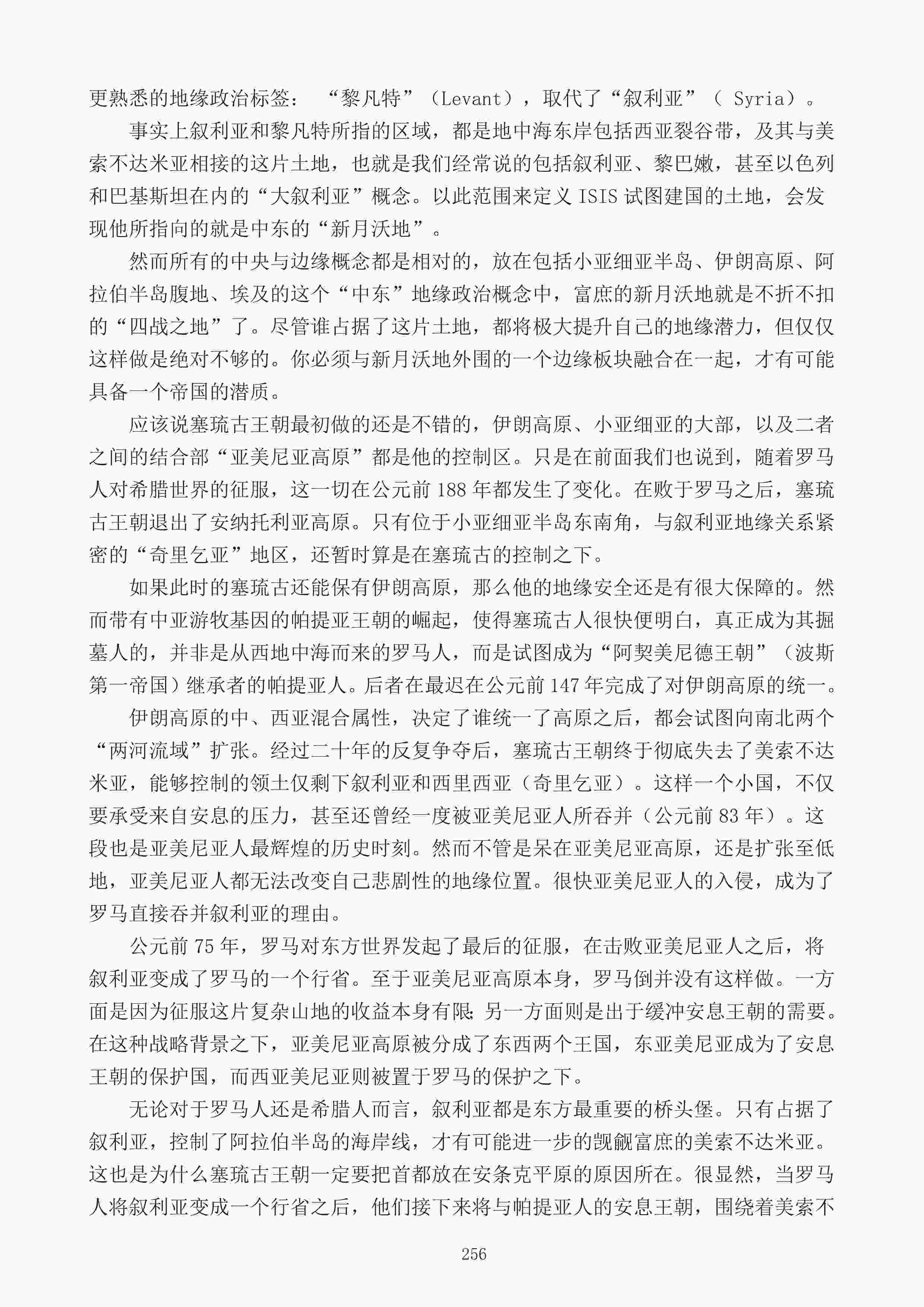 更熟悉的地缘政治标签：“黎凡特”（Levant），取代了“叙利亚”（ Syria）。

事实上叙利亚和黎凡特所指的区域，都是地中海东岸包括西亚裂谷带，及其与美索不达米亚相接的这片土地，也就是我们经常说的包括叙利亚、黎巴嫩，甚至以色列和巴基斯坦在内的“大叙利亚”概念。以此范围来定义 ISIS 试图建国的土地，会发现他所指向的就是中东的“新月沃地”。

然而所有的中央与边缘概念都是相对的，放在包括小亚细亚半岛、伊朗高原、阿拉伯半岛腹地、埃及的这个“中东”地缘政治概念中，富庶的新月沃地就是不折不扣的“四战之地”了。尽管谁占据了这片土地，都将极大提升自己的地缘潜力，但仅仅这样做是绝对不够的。你必须与新月沃地外围的一个边缘板块融合在一起，才有可能具备一个帝国的潜质。

应该说塞琉古王朝最初做的还是不错的，伊朗高原、小亚细亚的大部，以及二者之间的结合部“亚美尼亚高原”都是他的控制区。只是在前面我们也说到，随着罗马人对希腊世界的征服，这一切在公元前 188 年都发生了变化。在败于罗马之后，塞琉古王朝退出了安纳托利亚高原。只有位于小亚细亚半岛东南角，与叙利亚地缘关系紧密的“奇里乞亚”地区，还暂时算是在塞琉古的控制之下。

如果此时的塞琉古还能保有伊朗高原，那么他的地缘安全还是有很大保障的。然而带有中亚游牧基因的帕提亚王朝的崛起，使得塞琉古人很快便明白，真正成为其掘墓人的，并非是从西地中海而来的罗马人，而是试图成为“阿契美尼德王朝”（波斯第一帝国）继承者的帕提亚人。后者在最迟在公元前 147 年完成了对伊朗高原的统一。

伊朗高原的中、西亚混合属性，决定了谁统一了高原之后，都会试图向南北两个“两河流域”扩张。经过二十年的反复争夺后，塞琉古王朝终于彻底失去了美索不达米亚，能够控制的领土仅剩下叙利亚和西里西亚（奇里乞亚）。这样一个小国，不仅要承受来自安息的压力，甚至还曾经一度被亚美尼亚人所吞并（公元前 83 年）。这段也是亚美尼亚人最辉煌的历史时刻。然而不管是呆在亚美尼亚高原，还是扩张至低地，亚美尼亚人都无法改变自己悲剧性的地缘位置。很快亚美尼亚人的入侵，成为了罗马直接吞并叙利亚的理由。

公元前 75 年，罗马对东方世界发起了最后的征服，在击败亚美尼亚人之后，将叙利亚变成了罗马的一个行省。至于亚美尼亚高原本身，罗马倒并没有这样做。一方面是因为征服这片复杂山地的收益本身有限;另一方面则是出于缓冲安息王朝的需要。在这种战略背景之下，亚美尼亚高原被分成了东西两个王国，东亚美尼亚成为了安息王朝的保护国，而西亚美尼亚则被置于罗马的保护之下。

无论对于罗马人还是希腊人而言，叙利亚都是东方最重要的桥头堡。只有占据了叙利亚，控制了阿拉伯半岛的海岸线，才有可能进一步的觊觎富庶的美索不达米亚。这也是为什么塞琉古王朝一定要把首都放在安条克平原的原因所在。很显然，当罗马人将叙利亚变成一个行省之后，他们接下来将与帕提亚人的安息王朝，围绕着美索不

256